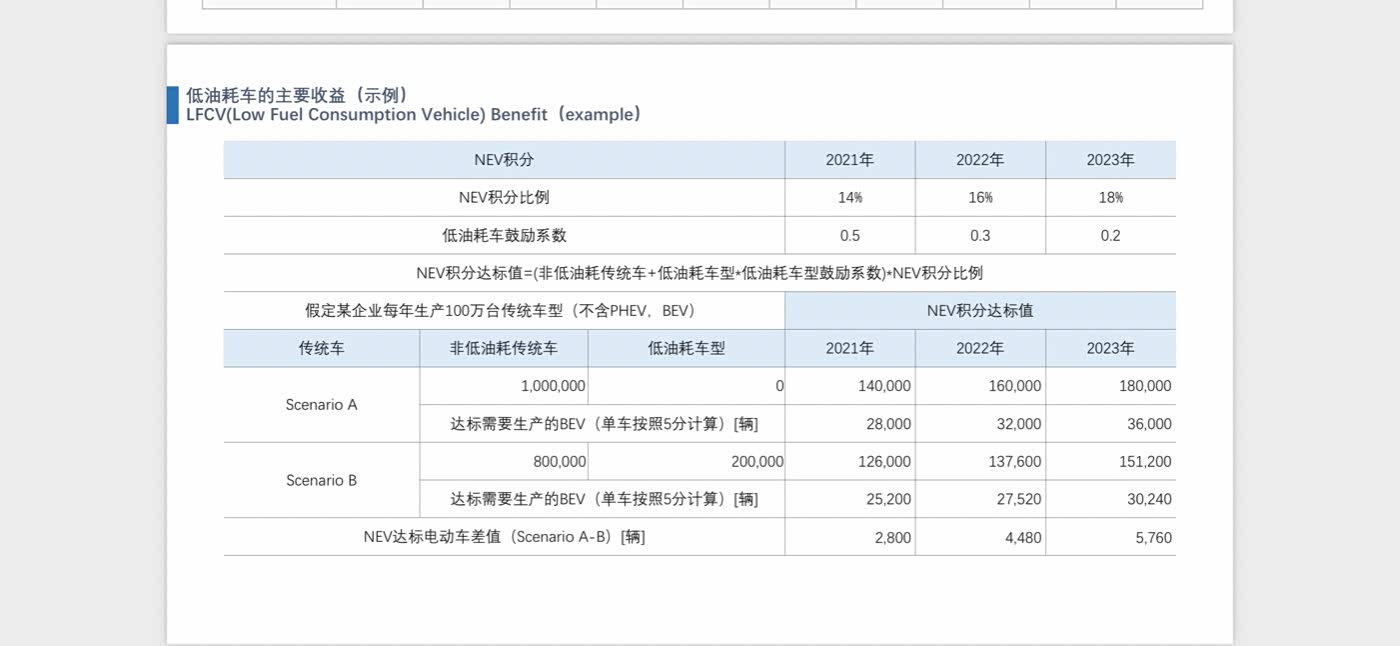 低油耗车的主要收益（示例）
LFCV(Low Fuel Consumption Vehicle) Benefit（example）

| NEV积分 | | | 2021年 | 2022年 | 2023年 |
|---|---|---|---|---|---|
| NEV积分比例 | | | 14% | 16% | 18% |
| 低油耗车鼓励系数 | | | 0.5 | 0.3 | 0.2 |
| NEV积分达标值=(非低油耗传统车+低油耗车型*低油耗车型鼓励系数)*NEV积分比例 | | | | | |
| 假定某企业每年生产100万台传统车型（不含PHEV，BEV） | | | NEV积分达标值 | | |
| 传统车 | 非低油耗传统车 | 低油耗车型 | 2021年 | 2022年 | 2023年 |
| Scenario A | 1,000,000 | 0 | 140,000 | 160,000 | 180,000 |
| | 达标需要生产的BEV（单车按照5分计算）[辆] | | 28,000 | 32,000 | 36,000 |
| Scenario B | 800,000 | 200,000 | 126,000 | 137,600 | 151,200 |
| | 达标需要生产的BEV（单车按照5分计算）[辆] | | 25,200 | 27,520 | 30,240 |
| NEV达标电动车差值（Scenario A-B）[辆] | | | 2,800 | 4,480 | 5,760 |